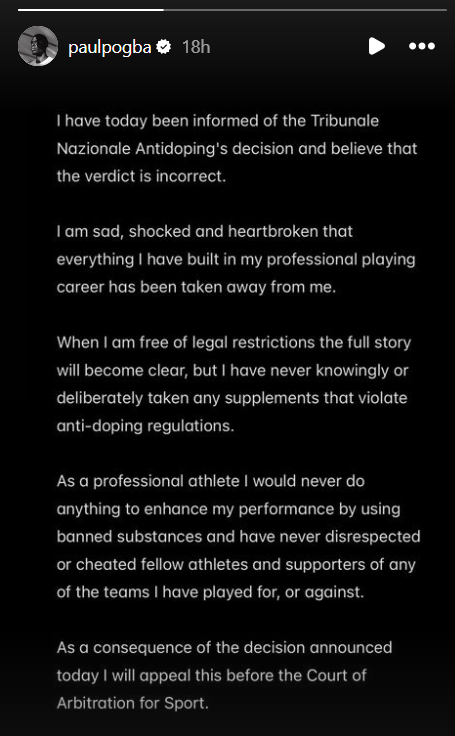 paulpogba 18h

I have today been informed of the Tribunale Nazionale Antidoping's decision and believe that the verdict is incorrect.

I am sad, shocked and heartbroken that everything I have built in my professional playing career has been taken away from me.

When I am free of legal restrictions the full story will become clear, but I have never knowingly or deliberately taken any supplements that violate anti-doping regulations.

As a professional athlete I would never do anything to enhance my performance by using banned substances and have never disrespected or cheated fellow athletes and supporters of any of the teams I have played for, or against.

As a consequence of the decision announced today I will appeal this before the Court of Arbitration for Sport.